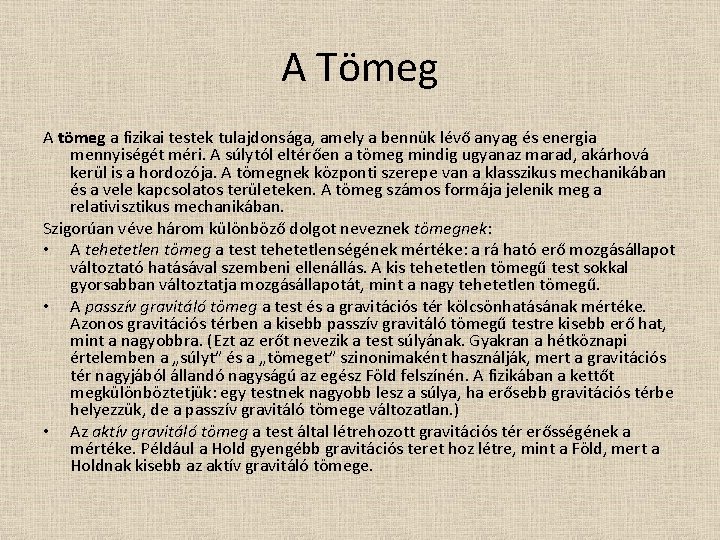 A Tömeg

A tömeg a fizikai testek tulajdonsága, amely a bennük lévő anyag és energia mennyiségét méri. A súlytól eltérően a tömeg mindig ugyanaz marad, akárhová kerül is a hordozója. A tömegnek központi szerepe van a klasszikus mechanikában és a vele kapcsolatos területeken. A tömeg számos formája jelenik meg a relativisztikus mechanikában.

Szigorúan véve három különböző dolgot neveznek tömegnek:

• A tehetetlen tömeg a test tehetetlenségének mértéke: a rá ható erő mozgásállapot változtató hatásával szembeni ellenállás. A kis tehetetlen tömegű test sokkal gyorsabban változtatja mozgásállapotát, mint a nagy tehetetlen tömegű.

• A passzív gravitáló tömeg a test és a gravitációs tér kölcsönhatásának mértéke. Azonos gravitációs térben a kisebb passzív gravitáló tömegű testre kisebb erő hat, mint a nagyobbra. (Ezt az erőt nevezik a test súlyának. Gyakran a hétköznapi értelemben a „súlyt" és a „tömeget" szinonimaként használják, mert a gravitációs tér nagyjából állandó nagyságú az egész Föld felszínén. A fizikában a kettőt megkülönböztetjük: egy testnek nagyobb lesz a súlya, ha erősebb gravitációs térbe helyezzük, de a passzív gravitáló tömege változatlan.)

• Az aktív gravitáló tömeg a test által létrehozott gravitációs tér erősségének a mértéke. Például a Hold gyengébb gravitációs teret hoz létre, mint a Föld, mert a Holdnak kisebb az aktív gravitáló tömege.